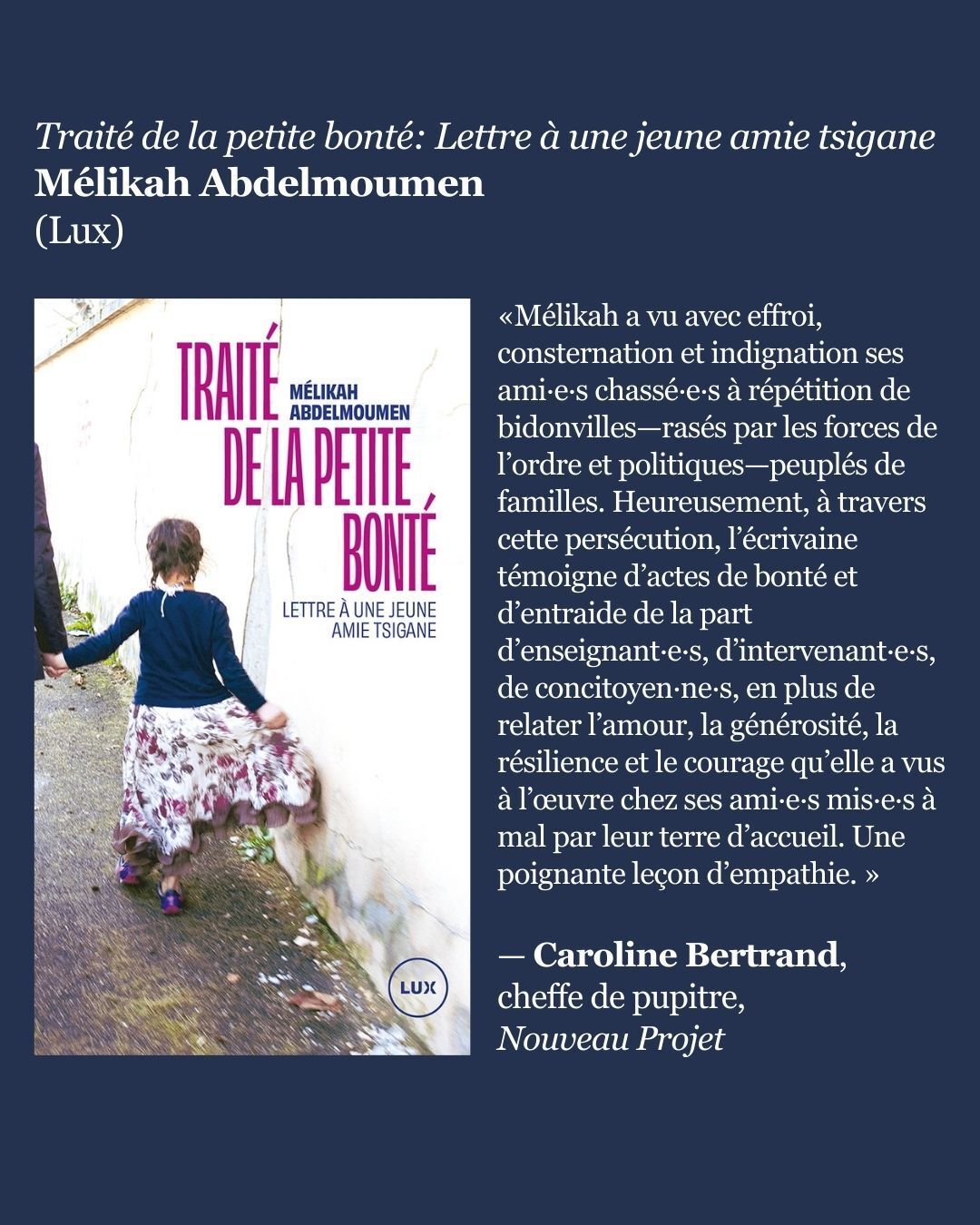 Traité de la petite bonté: Lettre à une jeune amie tsigane
Mélikah Abdelmoumen
(Lux)

TRAITÉ DE LA PETITE BONTÉ

MÉLIKAH ABDELMOUMEN

LETTRE À UNE JEUNE AMIE TSIGANE

LUX

«Mélikah a vu avec effroi, consternation et indignation ses ami·e·s chassé·e·s à répétition de bidonvilles—rasés par les forces de l'ordre et politiques—peuplés de familles. Heureusement, à travers cette persécution, l'écrivaine témoigne d'actes de bonté et d'entraide de la part d'enseignant·e·s, d'intervenant·e·s, de concitoyen·ne·s, en plus de relater l'amour, la générosité, la résilience et le courage qu'elle a vus à l'œuvre chez ses ami·e·s mis·e·s à mal par leur terre d'accueil. Une poignante leçon d'empathie. »

— Caroline Bertrand,
cheffe de pupitre,
Nouveau Projet